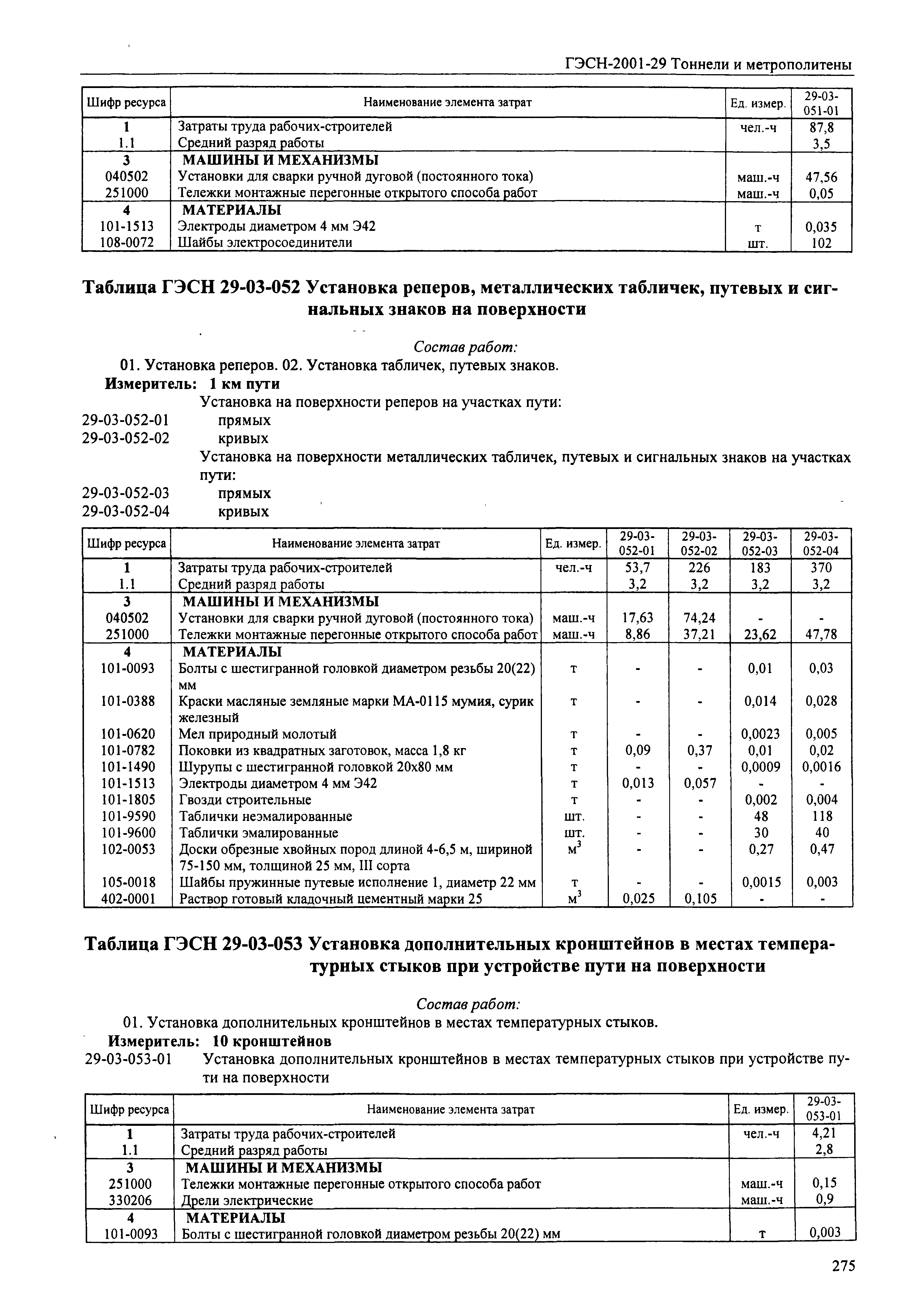 ГЭСН-2001-29 Тоннели и метрополитены

| Шифр ресурса | Наименование элемента затрат | Ед. измер. | 29-03-051-01 |
|---|---|---|---|
| 1 | Затраты труда рабочих-строителей | чел.-ч | 87,8 |
| 1.1 | Средний разряд работы | | 3,5 |
| 3 | МАШИНЫ И МЕХАНИЗМЫ | | |
| 040502 | Установки для сварки ручной дуговой (постоянного тока) | маш.-ч | 47,56 |
| 251000 | Тележки монтажные перегонные открытого способа работ | маш.-ч | 0,05 |
| 4 | МАТЕРИАЛЫ | | |
| 101-1513 | Электроды диаметром 4 мм Э42 | т | 0,035 |
| 108-0072 | Шайбы электросоединители | шт. | 102 |

Таблица ГЭСН 29-03-052 Установка реперов, металлических табличек, путевых и сигнальных знаков на поверхности

Состав работ:
01. Установка реперов. 02. Установка табличек, путевых знаков.
Измеритель: 1 км пути
Установка на поверхности реперов на участках пути:
29-03-052-01 прямых
29-03-052-02 кривых
Установка на поверхности металлических табличек, путевых и сигнальных знаков на участках пути:
29-03-052-03 прямых
29-03-052-04 кривых

| Шифр ресурса | Наименование элемента затрат | Ед. измер. | 29-03-052-01 | 29-03-052-02 | 29-03-052-03 | 29-03-052-04 |
|---|---|---|---|---|---|---|
| 1 | Затраты труда рабочих-строителей | чел.-ч | 53,7 | 226 | 183 | 370 |
| 1.1 | Средний разряд работы | | 3,2 | 3,2 | 3,2 | 3,2 |
| 3 | МАШИНЫ И МЕХАНИЗМЫ | | | | | |
| 040502 | Установки для сварки ручной дуговой (постоянного тока) | маш.-ч | 17,63 | 74,24 | - | - |
| 251000 | Тележки монтажные перегонные открытого способа работ | маш.-ч | 8,86 | 37,21 | 23,62 | 47,78 |
| 4 | МАТЕРИАЛЫ | | | | | |
| 101-0093 | Болты с шестигранной головкой диаметром резьбы 20(22) мм | т | - | - | 0,01 | 0,03 |
| 101-0388 | Краски масляные земляные марки МА-0115 мумия, сурик железный | т | - | - | 0,014 | 0,028 |
| 101-0620 | Мел природный молотый | т | - | - | 0,0023 | 0,005 |
| 101-0782 | Поковки из квадратных заготовок, масса 1,8 кг | т | 0,09 | 0,37 | 0,01 | 0,02 |
| 101-1490 | Шурупы с шестигранной головкой 20х80 мм | т | - | - | 0,0009 | 0,0016 |
| 101-1513 | Электроды диаметром 4 мм Э42 | т | 0,013 | 0,057 | - | - |
| 101-1805 | Гвозди строительные | т | - | - | 0,002 | 0,004 |
| 101-9590 | Таблички неэмалированные | шт. | - | - | 48 | 118 |
| 101-9600 | Таблички эмалированные | шт. | - | - | 30 | 40 |
| 102-0053 | Доски обрезные хвойных пород длиной 4-6,5 м, шириной 75-150 мм, толщиной 25 мм, III сорта | $м^3$ | - | - | 0,27 | 0,47 |
| 105-0018 | Шайбы пружинные путевые исполнение 1, диаметр 22 мм | т | - | - | 0,0015 | 0,003 |
| 402-0001 | Раствор готовый кладочный цементный марки 25 | $м^3$ | 0,025 | 0,105 | - | - |

Таблица ГЭСН 29-03-053 Установка дополнительных кронштейнов в местах температурных стыков при устройстве пути на поверхности

Состав работ:
01. Установка дополнительных кронштейнов в местах температурных стыков.
Измеритель: 10 кронштейнов
29-03-053-01 Установка дополнительных кронштейнов в местах температурных стыков при устройстве пути на поверхности

| Шифр ресурса | Наименование элемента затрат | Ед. измер. | 29-03-053-01 |
|---|---|---|---|
| 1 | Затраты труда рабочих-строителей | чел.-ч | 4,21 |
| 1.1 | Средний разряд работы | | 2,8 |
| 3 | МАШИНЫ И МЕХАНИЗМЫ | | |
| 251000 | Тележки монтажные перегонные открытого способа работ | маш.-ч | 0,15 |
| 330206 | Дрели электрические | маш.-ч | 0,9 |
| 4 | МАТЕРИАЛЫ | | |
| 101-0093 | Болты с шестигранной головкой диаметром резьбы 20(22) мм | т | 0,003 |

275